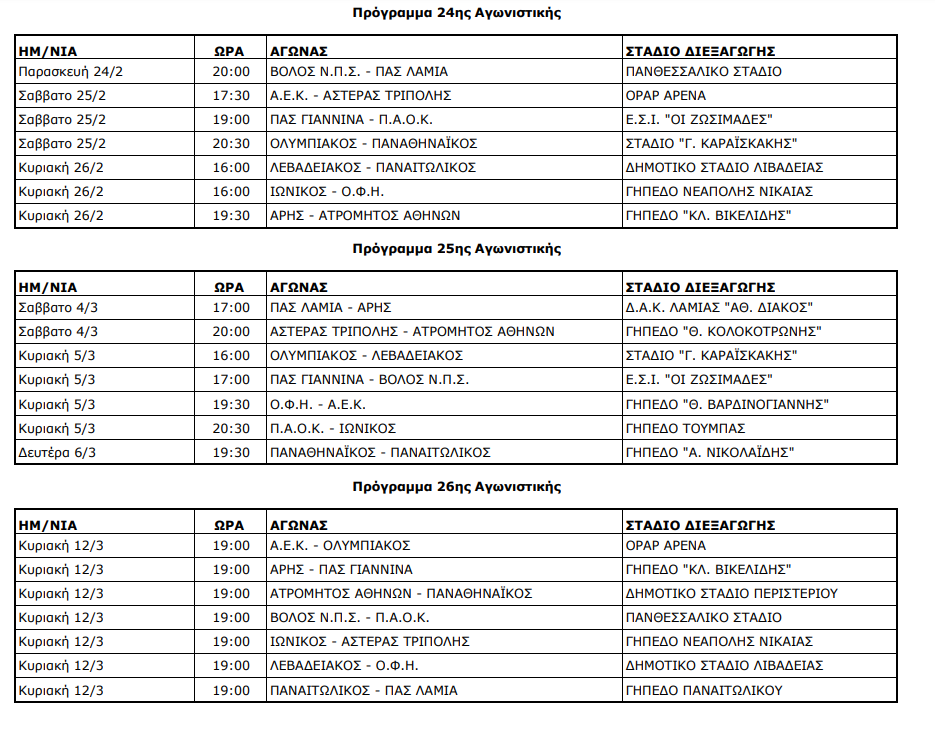 Πρόγραμμα 24ης Αγωνιστικής

| ΗΜ/ΝΙΑ | ΩΡΑ | ΑΓΩΝΑΣ | ΣΤΑΔΙΟ ΔΙΕΞΑΓΩΓΗΣ |
|---|---|---|---|
| Παρασκευή 24/2 | 20:00 | ΒΟΛΟΣ Ν.Π.Σ. - ΠΑΣ ΛΑΜΙΑ | ΠΑΝΘΕΣΣΑΛΙΚΟ ΣΤΑΔΙΟ |
| Σαββατο 25/2 | 17:30 | Α.Ε.Κ. - ΑΣΤΕΡΑΣ ΤΡΙΠΟΛΗΣ | ΟΡΑΡ ΑΡΕΝΑ |
| Σαββατο 25/2 | 19:00 | ΠΑΣ ΓΙΑΝΝΙΝΑ - Π.Α.Ο.Κ. | Ε.Σ.Ι. "ΟΙ ΖΩΣΙΜΑΔΕΣ" |
| Σαββατο 25/2 | 20:30 | ΟΛΥΜΠΙΑΚΟΣ - ΠΑΝΑΘΗΝΑΪΚΟΣ | ΣΤΑΔΙΟ "Γ. ΚΑΡΑΪΣΚΑΚΗΣ" |
| Κυριακή 26/2 | 16:00 | ΛΕΒΑΔΕΙΑΚΟΣ - ΠΑΝΑΙΤΩΛΙΚΟΣ | ΔΗΜΟΤΙΚΟ ΣΤΑΔΙΟ ΛΙΒΑΔΕΙΑΣ |
| Κυριακή 26/2 | 16:00 | ΙΩΝΙΚΟΣ - Ο.Φ.Η. | ΓΗΠΕΔΟ ΝΕΑΠΟΛΗΣ ΝΙΚΑΙΑΣ |
| Κυριακή 26/2 | 19:30 | ΑΡΗΣ - ΑΤΡΟΜΗΤΟΣ ΑΘΗΝΩΝ | ΓΗΠΕΔΟ "ΚΛ. ΒΙΚΕΛΙΔΗΣ" |

Πρόγραμμα 25ης Αγωνιστικής

| ΗΜ/ΝΙΑ | ΩΡΑ | ΑΓΩΝΑΣ | ΣΤΑΔΙΟ ΔΙΕΞΑΓΩΓΗΣ |
|---|---|---|---|
| Σαββατο 4/3 | 17:00 | ΠΑΣ ΛΑΜΙΑ - ΑΡΗΣ | Δ.Α.Κ. ΛΑΜΙΑΣ "ΑΘ. ΔΙΑΚΟΣ" |
| Σαββατο 4/3 | 20:00 | ΑΣΤΕΡΑΣ ΤΡΙΠΟΛΗΣ - ΑΤΡΟΜΗΤΟΣ ΑΘΗΝΩΝ | ΓΗΠΕΔΟ "Θ. ΚΟΛΟΚΟΤΡΩΝΗΣ" |
| Κυριακή 5/3 | 16:00 | ΟΛΥΜΠΙΑΚΟΣ - ΛΕΒΑΔΕΙΑΚΟΣ | ΣΤΑΔΙΟ "Γ. ΚΑΡΑΪΣΚΑΚΗΣ" |
| Κυριακή 5/3 | 17:00 | ΠΑΣ ΓΙΑΝΝΙΝΑ - ΒΟΛΟΣ Ν.Π.Σ. | Ε.Σ.Ι. "ΟΙ ΖΩΣΙΜΑΔΕΣ" |
| Κυριακή 5/3 | 19:30 | Ο.Φ.Η. - Α.Ε.Κ. | ΓΗΠΕΔΟ "Θ. ΒΑΡΔΙΝΟΓΙΑΝΝΗΣ" |
| Κυριακή 5/3 | 20:30 | Π.Α.Ο.Κ. - ΙΩΝΙΚΟΣ | ΓΗΠΕΔΟ ΤΟΥΜΠΑΣ |
| Δευτέρα 6/3 | 19:30 | ΠΑΝΑΘΗΝΑΪΚΟΣ - ΠΑΝΑΙΤΩΛΙΚΟΣ | ΓΗΠΕΔΟ "Α. ΝΙΚΟΛΑΪΔΗΣ" |

Πρόγραμμα 26ης Αγωνιστικής

| ΗΜ/ΝΙΑ | ΩΡΑ | ΑΓΩΝΑΣ | ΣΤΑΔΙΟ ΔΙΕΞΑΓΩΓΗΣ |
|---|---|---|---|
| Κυριακή 12/3 | 19:00 | Α.Ε.Κ. - ΟΛΥΜΠΙΑΚΟΣ | ΟΡΑΡ ΑΡΕΝΑ |
| Κυριακή 12/3 | 19:00 | ΑΡΗΣ - ΠΑΣ ΓΙΑΝΝΙΝΑ | ΓΗΠΕΔΟ "ΚΛ. ΒΙΚΕΛΙΔΗΣ" |
| Κυριακή 12/3 | 19:00 | ΑΤΡΟΜΗΤΟΣ ΑΘΗΝΩΝ - ΠΑΝΑΘΗΝΑΪΚΟΣ | ΔΗΜΟΤΙΚΟ ΣΤΑΔΙΟ ΠΕΡΙΣΤΕΡΙΟΥ |
| Κυριακή 12/3 | 19:00 | ΒΟΛΟΣ Ν.Π.Σ. - Π.Α.Ο.Κ. | ΠΑΝΘΕΣΣΑΛΙΚΟ ΣΤΑΔΙΟ |
| Κυριακή 12/3 | 19:00 | ΙΩΝΙΚΟΣ - ΑΣΤΕΡΑΣ ΤΡΙΠΟΛΗΣ | ΓΗΠΕΔΟ ΝΕΑΠΟΛΗΣ ΝΙΚΑΙΑΣ |
| Κυριακή 12/3 | 19:00 | ΛΕΒΑΔΕΙΑΚΟΣ - Ο.Φ.Η. | ΔΗΜΟΤΙΚΟ ΣΤΑΔΙΟ ΛΙΒΑΔΕΙΑΣ |
| Κυριακή 12/3 | 19:00 | ΠΑΝΑΙΤΩΛΙΚΟΣ - ΠΑΣ ΛΑΜΙΑ | ΓΗΠΕΔΟ ΠΑΝΑΙΤΩΛΙΚΟΥ |